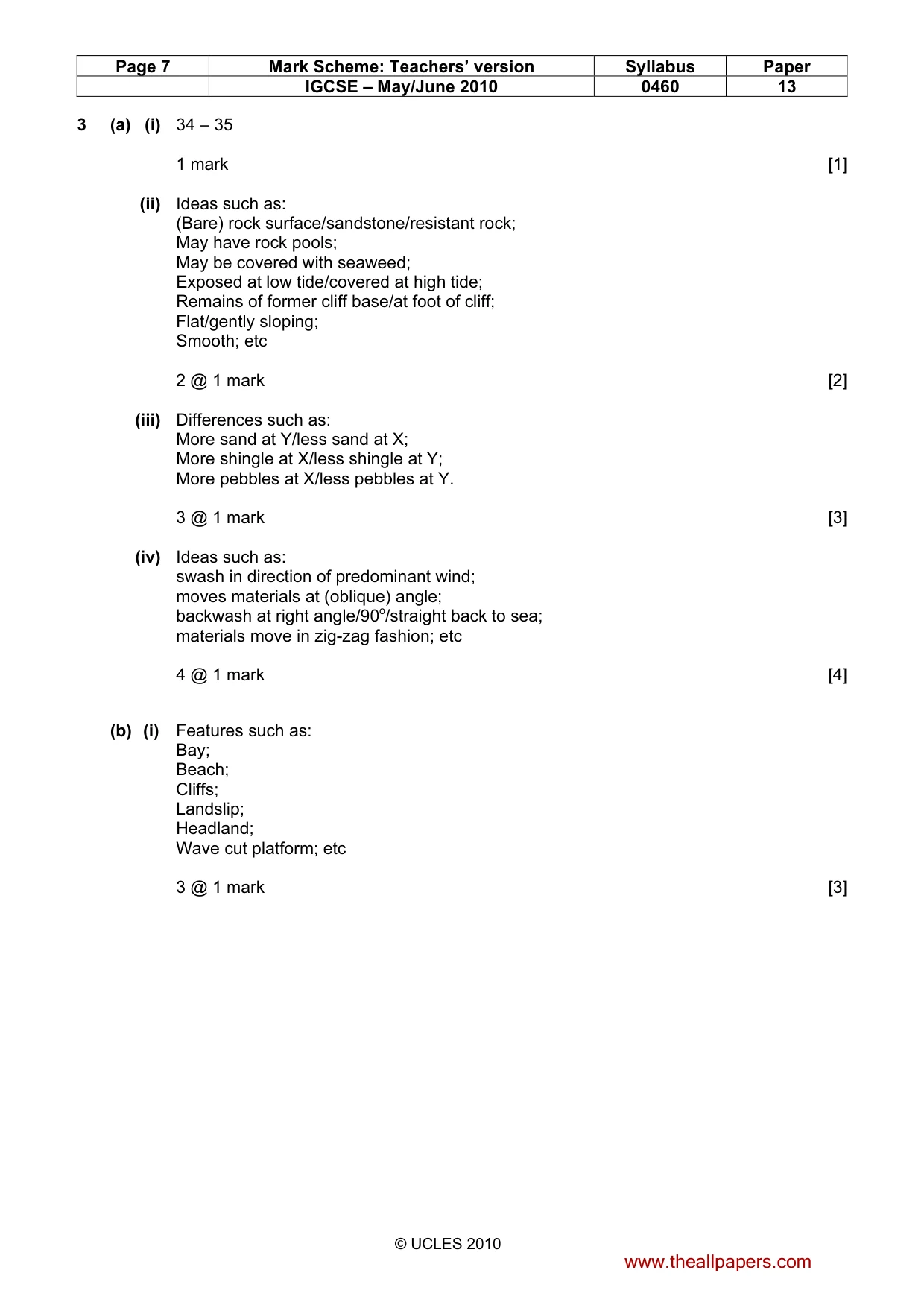 | Page 7 | Mark Scheme: Teachers' version | Syllabus | Paper |
|---|---|---|---|
| | IGCSE – May/June 2010 | 0460 | 13 |

3 (a) (i) 34 – 35

1 mark [1]

(ii) Ideas such as:
(Bare) rock surface/sandstone/resistant rock;
May have rock pools;
May be covered with seaweed;
Exposed at low tide/covered at high tide;
Remains of former cliff base/at foot of cliff;
Flat/gently sloping;
Smooth; etc

2 @ 1 mark [2]

(iii) Differences such as:
More sand at Y/less sand at X;
More shingle at X/less shingle at Y;
More pebbles at X/less pebbles at Y.

3 @ 1 mark [3]

(iv) Ideas such as:
swash in direction of predominant wind;
moves materials at (oblique) angle;
backwash at right angle/90°/straight back to sea;
materials move in zig-zag fashion; etc

4 @ 1 mark [4]

(b) (i) Features such as:
Bay;
Beach;
Cliffs;
Landslip;
Headland;
Wave cut platform; etc

3 @ 1 mark [3]

© UCLES 2010

www.theallpapers.com